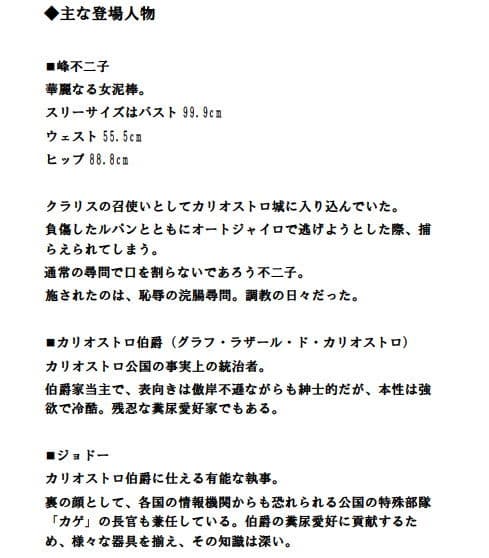 ◆主な登場人物

■峰不二子
華麗なる女泥棒。
スリーサイズはバスト 99.9cm
ウェスト 55.5cm
ヒップ 88.8cm

クラリスの召使いとしてカリオストロ城に入り込んでいた。
負傷したルパンとともにオートジャイロで逃げようとした際、捕らえられてしまう。
通常の尋問で口を割らないであろう不二子。
施されたのは、恥辱の浣腸尋問。調教の日々だった。

■カリオストロ伯爵（グラフ・ラザール・ド・カリオストロ）
カリオストロ公国の事実上の統治者。
伯爵家当主で、表向きは傲岸不遜ながらも紳士的だが、本性は強欲で冷酷。残忍な糞尿愛好家でもある。

■ジョドー
カリオストロ伯爵に仕える有能な執事。
裏の顔として、各国の情報機関からも恐れられる公国の特殊部隊「カゲ」の長官も兼任している。伯爵の糞尿愛好に貢献するため、様々な器具を揃え、その知識は深い。